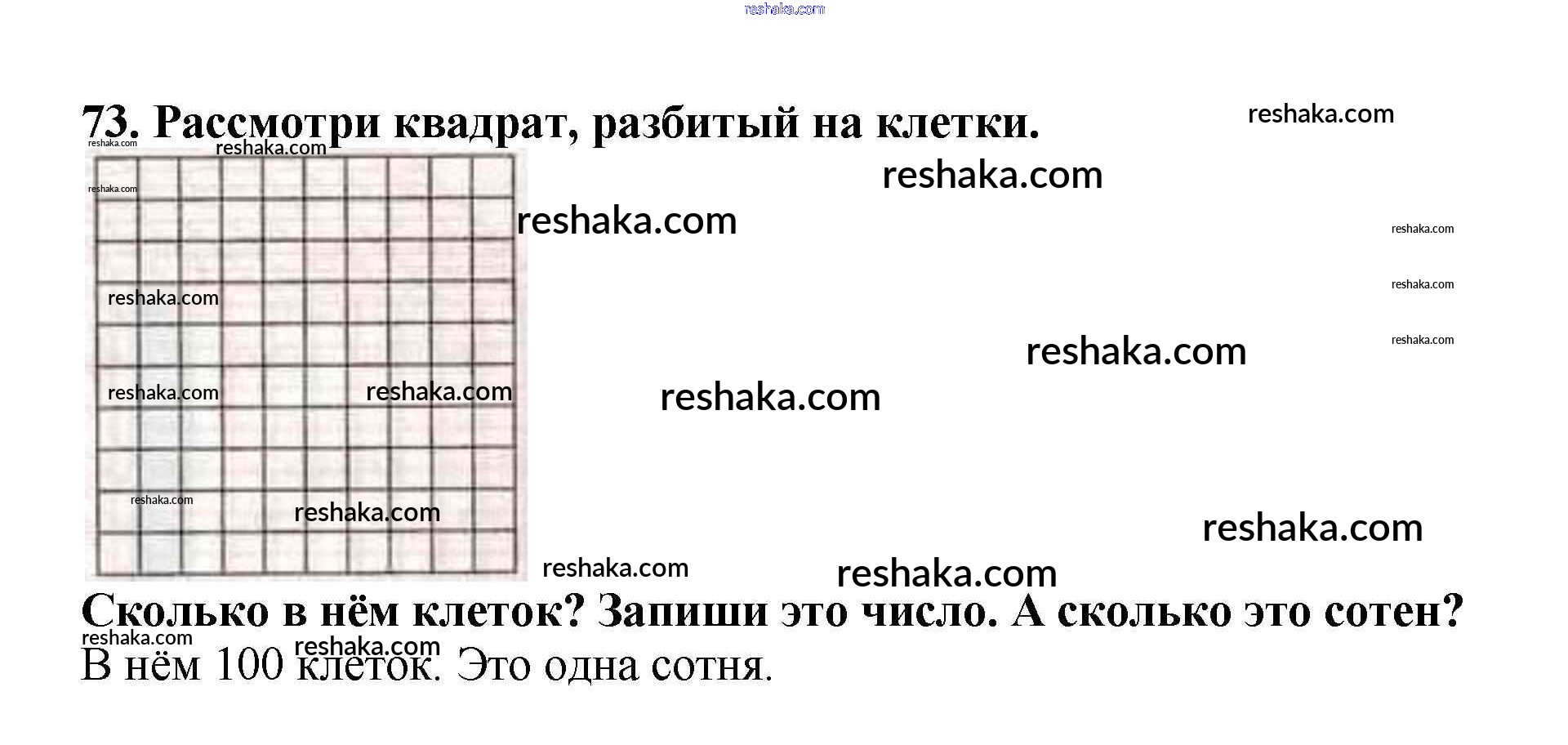 73. Рассмотри квадрат, разбитый на клетки.

Сколько в нём клеток? Запиши это число. А сколько это сотен?

В нём 100 клеток. Это одна сотня.

reshaka.com